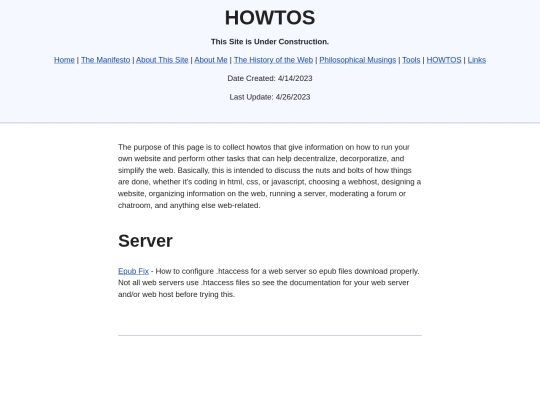 HOWTOS

This Site is Under Construction.

Home | The Manifesto | About This Site | About Me | The History of the Web | Philosophical Musings | Tools | HOWTOS | Links

Date Created: 4/14/2023

Last Update: 4/26/2023

The purpose of this page is to collect howtos that give information on how to run your own website and perform other tasks that can help decentralize, decorporatize, and simplify the web. Basically, this is intended to discuss the nuts and bolts of how things are done, whether it's coding in html, css, or javascript, choosing a webhost, designing a website, organizing information on the web, running a server, moderating a forum or chatroom, and anything else web-related.

Server

Epub Fix - How to configure .htaccess for a web server so epub files download properly. Not all web servers use .htaccess files so see the documentation for your web server and/or web host before trying this.